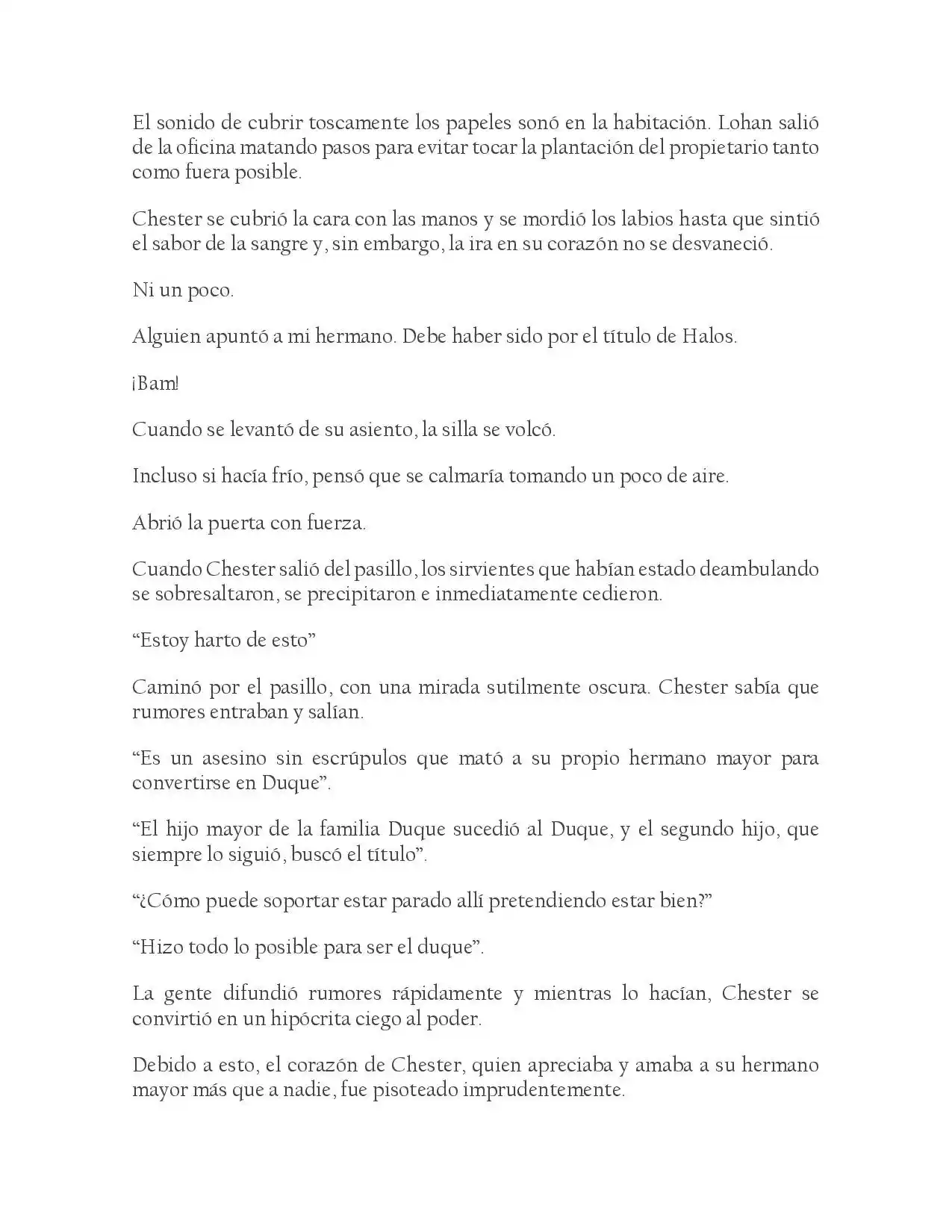 El sonido de cubrir toscamente los papeles sonó en la habitación. Lohan salió de la oficina matando pasos para evitar tocar la plantación del propietario tanto como fuera posible.

Chester se cubrió la cara con las manos y se mordió los labios hasta que sintió el sabor de la sangre y, sin embargo, la ira en su corazón no se desvaneció.

Ni un poco.

Alguien apuntó a mi hermano. Debe haber sido por el título de Halos.

¡Bam!

Cuando se levantó de su asiento, la silla se volcó.

Incluso si hacía frío, pensó que se calmaría tomando un poco de aire.

Abrió la puerta con fuerza.

Cuando Chester salió del pasillo, los sirvientes que habían estado deambulando se sobresaltaron, se precipitaron e inmediatamente cedieron.

"Estoy harto de esto"

Caminó por el pasillo, con una mirada sutilmente oscura. Chester sabía que rumores entraban y salían.

"Es un asesino sin escrúpulos que mató a su propio hermano mayor para convertirse en Duque".

"El hijo mayor de la familia Duque sucedió al Duque, y el segundo hijo, que siempre lo siguió, buscó el título".

"¿Cómo puede soportar estar parado allí pretendiendo estar bien?"

"Hizo todo lo posible para ser el duque".

La gente difundió rumores rápidamente y mientras lo hacían, Chester se convirtió en un hipócrita ciego al poder.

Debido a esto, el corazón de Chester, quien apreciaba y amaba a su hermano mayor más que a nadie, fue pisoteado imprudentemente.